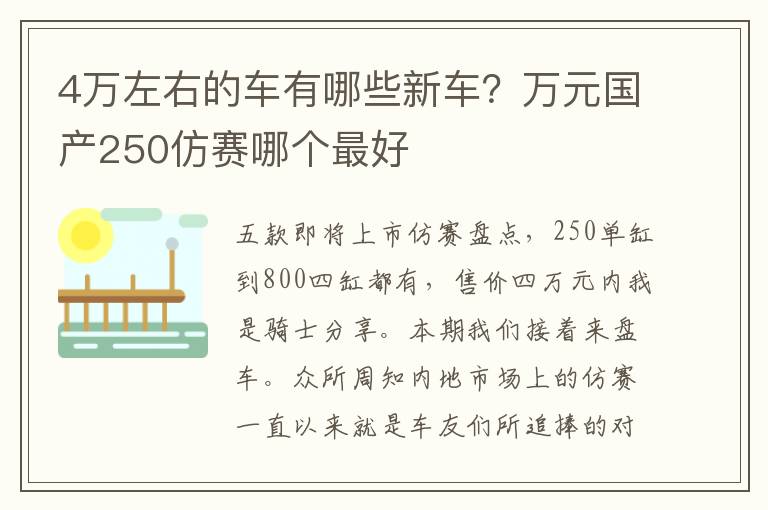 4万左右的车有哪些新车？万元国产250仿赛哪个最好

五款即将上市仿赛盘点，250单缸到800四缸都有，售价四万元内我是骑士分享。本期我们接着来盘车。众所周知内地市场上的仿赛一直以来就是车友们所追捧的对